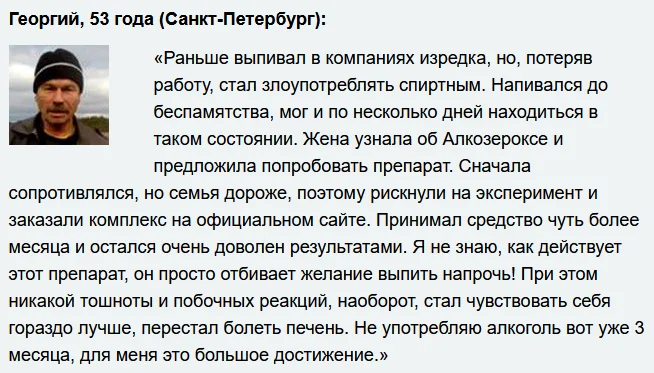 Георгий, 53 года (Санкт-Петербург):

«Раньше выпивал в компаниях изредка, но, потеряв работу, стал злоупотреблять спиртным. Напивался до беспамятства, мог и по несколько дней находиться в таком состоянии. Жена узнала об Алкозероксе и предложила попробовать препарат. Сначала сопротивлялся, но семья дороже, поэтому рискнули на эксперимент и заказали комплекс на официальном сайте. Принимал средство чуть более месяца и остался очень доволен результатами. Я не знаю, как действует этот препарат, он просто отбивает желание выпить напрочь! При этом никакой тошноты и побочных реакций, наоборот, стал чувствовать себя гораздо лучше, перестал болеть печень. Не употребляю алкоголь вот уже 3 месяца, для меня это большое достижение.»